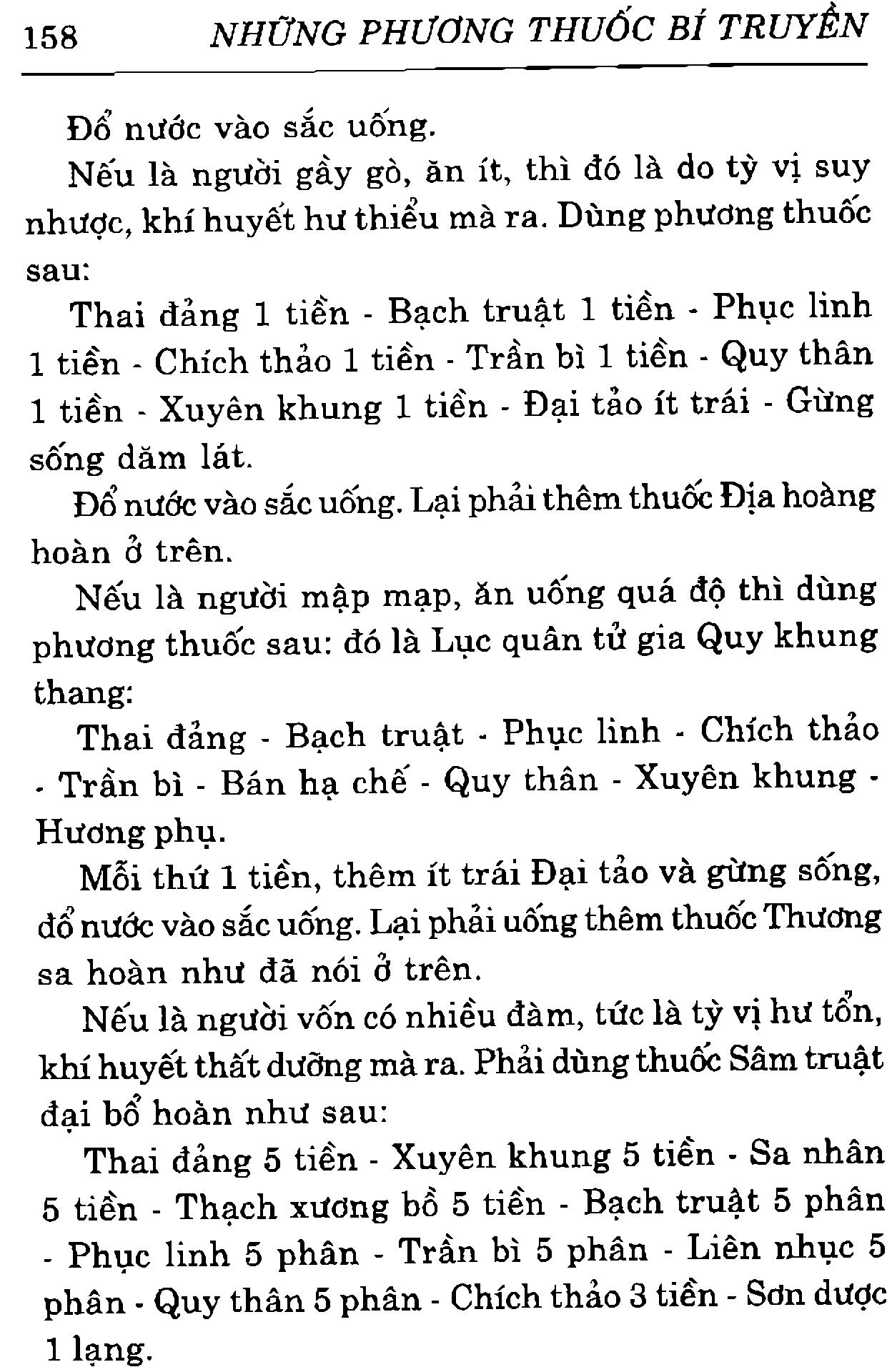 158 NHỮNG PHƯƠNG THUỐC BÍ TRUYỀN

Đổ nước vào sắc uống.

Nếu là người gầy gò, ăn ít, thì đó là do tỳ vị suy nhược, khí huyết hư thiểu mà ra. Dùng phương thuốc sau:

Thai đảng 1 tiền - Bạch truật 1 tiền - Phục linh 1 tiền - Chích thảo 1 tiền - Trần bì 1 tiền - Quy thân 1 tiền - Xuyên khung 1 tiền - Đại tảo ít trái - Gừng sống dăm lát.

Đổ nước vào sắc uống. Lại phải thêm thuốc Địa hoàng hoàn ở trên.

Nếu là người mập mạp, ăn uống quá độ thì dùng phương thuốc sau: đó là Lục quân tử gia Quy khung thang:

Thai đảng - Bạch truật - Phục linh - Chích thảo - Trần bì - Bán hạ chế - Quy thân - Xuyên khung - Hương phụ.

Mỗi thứ 1 tiền, thêm ít trái Đại tảo và gừng sống, đổ nước vào sắc uống. Lại phải uống thêm thuốc Thương sa hoàn như đã nói ở trên.

Nếu là người vốn có nhiều đàm, tức là tỳ vị hư tổn, khí huyết thất dưỡng mà ra. Phải dùng thuốc Sâm truật đại bổ hoàn như sau:

Thai đảng 5 tiền - Xuyên khung 5 tiền - Sa nhân 5 tiền - Thạch xương bồ 5 tiền - Bạch truật 5 phân - Phục linh 5 phân - Trần bì 5 phân - Liên nhục 5 phân - Quy thân 5 phân - Chích thảo 3 tiền - Sơn dược 1 lạng.